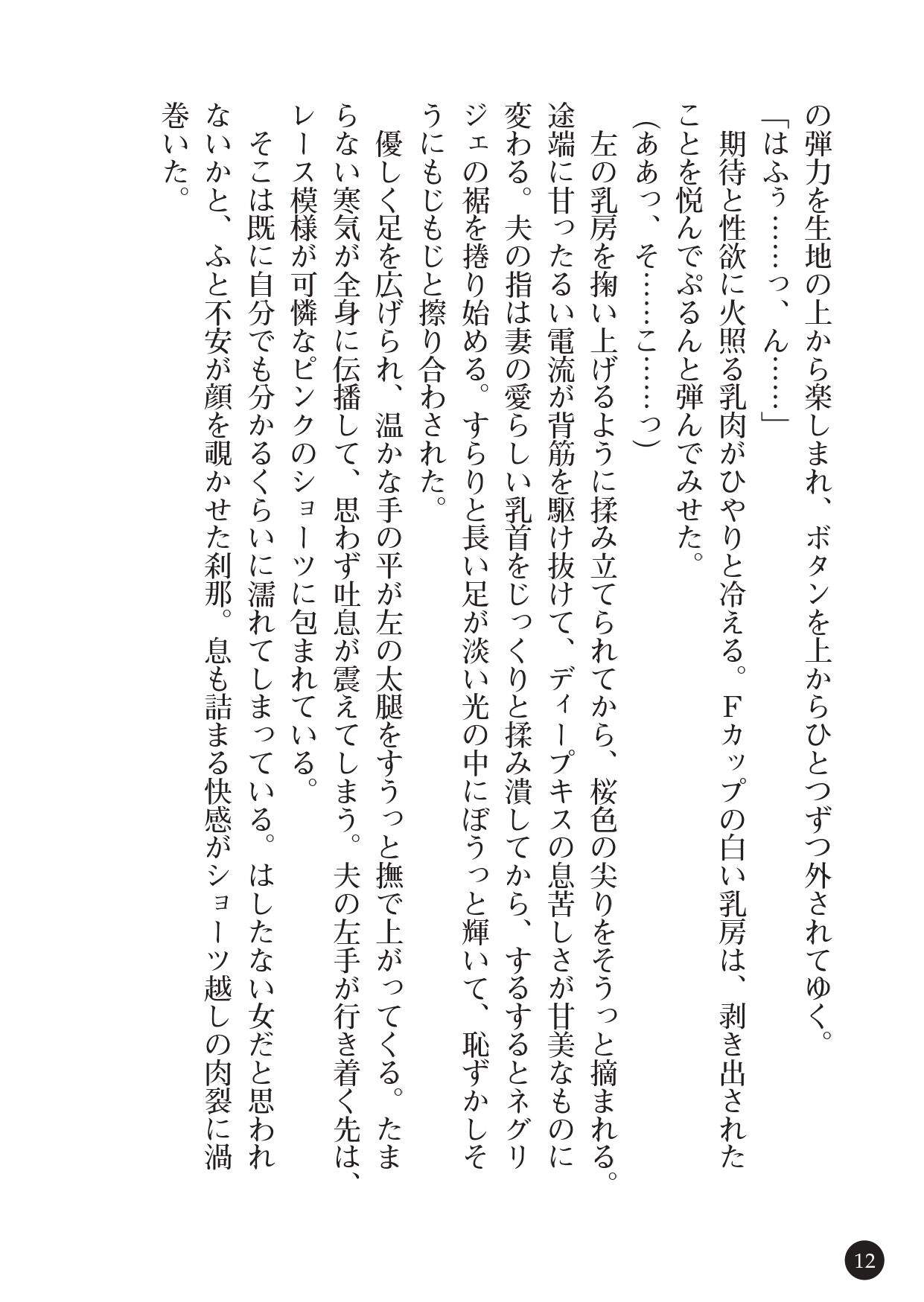 の弾力を生地の上から楽しまれ、ボタンを上からひとつずつ外されてゆく。

「はふぅ……っ、ん……」

期待と性欲に火照る乳肉がひやりと冷える。Fカップの白い乳房は、剥き出されたことを悦んでぷるんと弾んでみせた。

（ああっ、そ……こ……っ）

左の乳房を掬い上げるように揉み立てられてから、桜色の尖りをそうっと摘まれる。途端に甘ったるい電流が背筋を駆け抜けて、ディープキスの息苦しさが甘美なものに変わる。夫の指は妻の愛らしい乳首をじっくりと揉み潰してから、するするとネグリジェの裾を捲り始める。すらりと長い足が淡い光の中にぼうっと輝いて、恥ずかしそうにもじもじと擦り合わされた。

優しく足を広げられ、温かな手の平が左の太腿をすうっと撫で上がってくる。たまらない寒気が全身に伝播して、思わず吐息が震えてしまう。夫の左手が行き着く先は、レース模様が可憐なピンクのショーツに包まれている。

そこは既に自分でも分かるくらいに濡れてしまっている。はしたない女だと思われないかと、ふと不安が顔を覗かせた刹那。息も詰まる快感がショーツ越しの肉裂に渦巻いた。

12